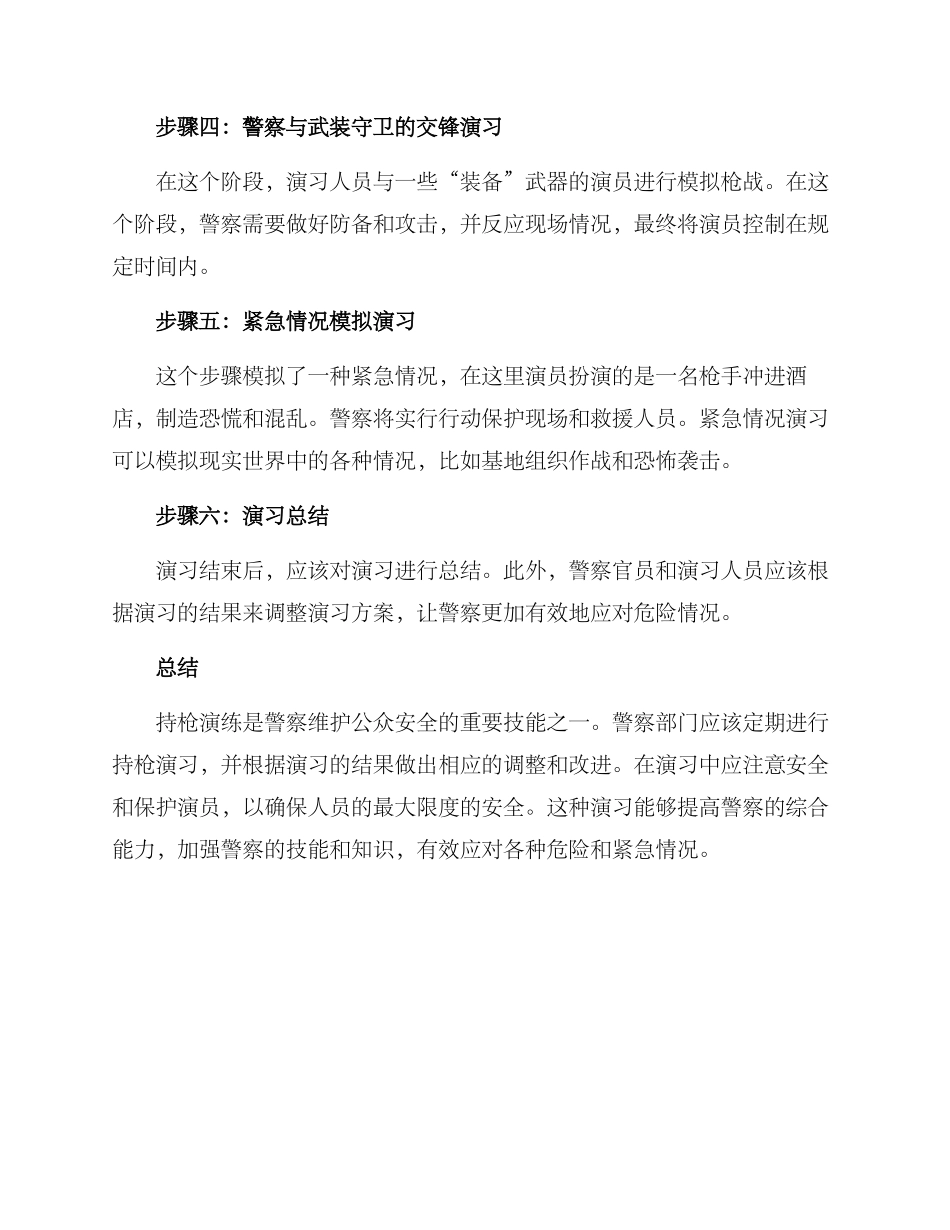 步骤四：警察与武装守卫的交锋演习

在这个阶段，演习人员与一些“装备”武器的演员进行模拟枪战。在这个阶段，警察需要做好防备和攻击，并反应现场情况，最终将演员控制在规定时间内。

步骤五：紧急情况模拟演习

这个步骤模拟了一种紧急情况，在这里演员扮演的是一名枪手冲进酒店，制造恐慌和混乱。警察将实行行动保护现场和救援人员。紧急情况演习可以模拟现实世界中的各种情况，比如基地组织作战和恐怖袭击。

步骤六：演习总结

演习结束后，应该对演习进行总结。此外，警察官员和演习人员应该根据演习的结果来调整演习方案，让警察更加有效地应对危险情况。

总结

持枪演练是警察维护公众安全的重要技能之一。警察部门应该定期进行持枪演习，并根据演习的结果做出相应的调整和改进。在演习中应注意安全和保护演员，以确保人员的最大限度的安全。这种演习能够提高警察的综合能力，加强警察的技能和知识，有效应对各种危险和紧急情况。